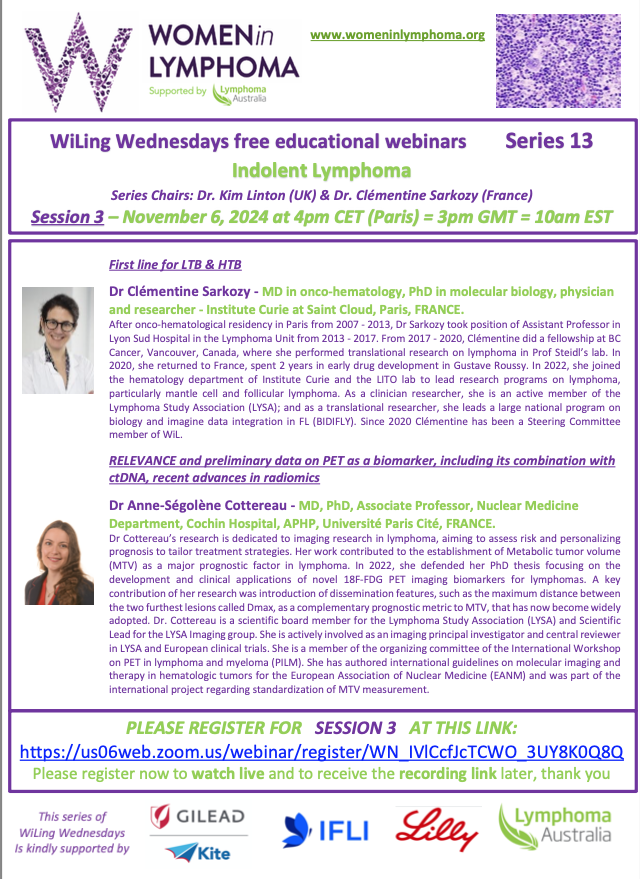 WOMEN in LYMPHOMA
Supported by Lymphoma Australia

www.womeninlymphoma.org

WiLing Wednesdays free educational webinars Series 13

Indolent Lymphoma

Series Chairs: Dr. Kim Linton (UK) & Dr. Clémentine Sarkozy (France)

Session 3 – November 6, 2024 at 4pm CET (Paris) = 3pm GMT = 10am EST

First line for LTB & HTB

Dr Clémentine Sarkozy - MD in onco-hematology, PhD in molecular biology, physician and researcher - Institute Curie at Saint Cloud, Paris, FRANCE.

After onco-hematological residency in Paris from 2007 - 2013, Dr Sarkozy took position of Assistant Professor in Lyon Sud Hospital in the Lymphoma Unit from 2013 - 2017. From 2017 - 2020, Clémentine did a fellowship at BC Cancer, Vancouver, Canada, where she performed translational research on lymphoma in Prof Steidl's lab. In 2020, she returned to France, spent 2 years in early drug development in Gustave Roussy. In 2022, she joined the hematology department of Institute Curie and the LITO lab to lead research programs on lymphoma, particularly mantle cell and follicular lymphoma. As a clinician researcher, she is an active member of the Lymphoma Study Association (LYSA); and as a translational researcher, she leads a large national program on biology and imagine data integration in FL (BIDIFLY). Since 2020 Clémentine has been a Steering Committee member of WiL.

RELEVANCE and preliminary data on PET as a biomarker, including its combination with ctDNA, recent advances in radiomics

Dr Anne-Ségolène Cottereau - MD, PhD, Associate Professor, Nuclear Medicine Department, Cochin Hospital, APHP, Université Paris Cité, FRANCE.

Dr Cottereau's research is dedicated to imaging research in lymphoma, aiming to assess risk and personalizing prognosis to tailor treatment strategies. Her work contributed to the establishment of Metabolic tumor volume (MTV) as a major prognostic factor in lymphoma. In 2022, she defended her PhD thesis focusing on the development and clinical applications of novel 18F-FDG PET imaging biomarkers for lymphomas. A key contribution of her research was introduction of dissemination features, such as the maximum distance between the two furthest lesions called Dmax, as a complementary prognostic metric to MTV, that has now become widely adopted. Dr. Cottereau is a scientific board member for the Lymphoma Study Association (LYSA) and Scientific Lead for the LYSA Imaging group. She is actively involved as an imaging principal investigator and central reviewer in LYSA and European clinical trials. She is a member of the organizing committee of the International Workshop on PET in lymphoma and myeloma (PILM). She has authored international guidelines on molecular imaging and therapy in hematologic tumors for the European Association of Nuclear Medicine (EANM) and was part of the international project regarding standardization of MTV measurement.

PLEASE REGISTER FOR SESSION 3 AT THIS LINK:
https://us06web.zoom.us/webinar/register/WN_IVlCcfJcTCWO_3UY8K0Q8Q
Please register now to watch live and to receive the recording link later, thank you

This series of
WiLing Wednesdays
Is kindly supported by

GILEAD
Kite
IFLI
Lilly
Lymphoma Australia